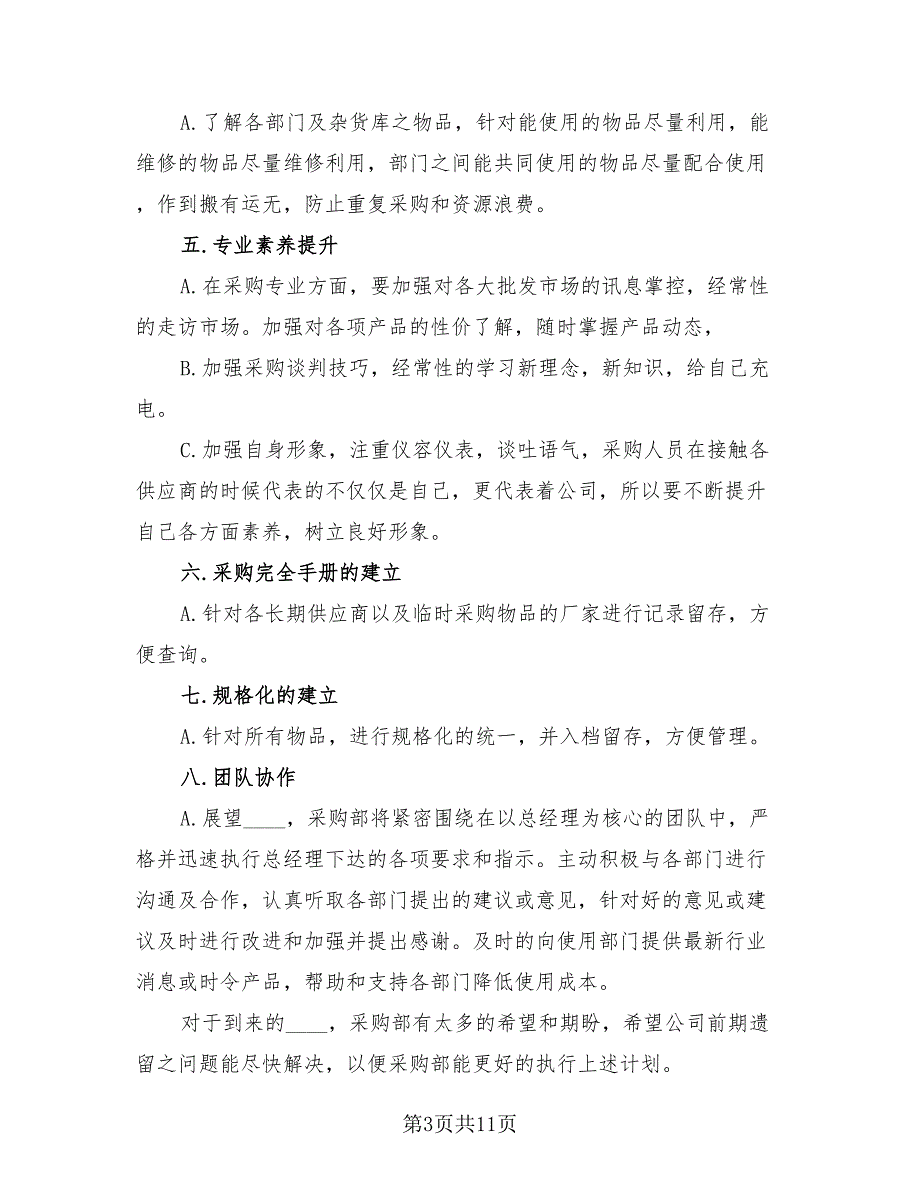 A.了解各部门及杂货库之物品，针对能使用的物品尽量利用，能维修的物品尽量维修利用，部门之间能共同使用的物品尽量配合使用，作到搬有运无，防止重复采购和资源浪费。

五.专业素养提升

A.在采购专业方面，要加强对各大批发市场的讯息掌控，经常性的走访市场。加强对各项产品的性价了解，随时掌握产品动态，

B.加强采购谈判技巧，经常性的学习新理念，新知识，给自己充电。

C.加强自身形象，注重仪容仪表，谈吐语气，采购人员在接触各供应商的时候代表的不仅仅是自己，更代表着公司，所以要不断提升自己各方面素养，树立良好形象。

六.采购完全手册的建立

A.针对各长期供应商以及临时采购物品的厂家进行记录留存，方便查询。

七.规格化的建立

A.针对所有物品，进行规格化的统一，并入档留存，方便管理。

八.团队协作

A.展望____，采购部将紧密围绕在以总经理为核心的团队中，严格并迅速执行总经理下达的各项要求和指示。主动积极与各部门进行沟通及合作，认真听取各部门提出的建议或意见，针对好的意见或建议及时进行改进和加强并提出感谢。及时的向使用部门提供最新行业消息或时令产品，帮助和支持各部门降低使用成本。

对于到来的____，采购部有太多的希望和期盼，希望公司前期遗留之问题能尽快解决，以便采购部能更好的执行上述计划。

第3页共11页